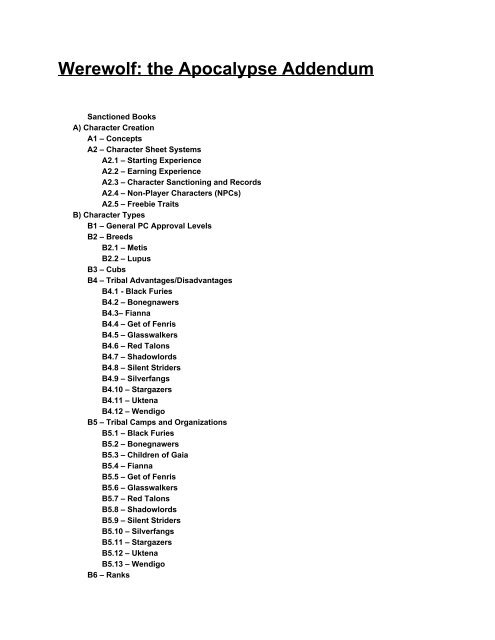 Werewolf: the Apocalypse Addendum

Sanctioned Books
A) Character Creation
A1 – Concepts
A2 – Character Sheet Systems
A2.1 – Starting Experience
A2.2 – Earning Experience
A2.3 – Character Sanctioning and Records
A2.4 – Non-Player Characters (NPCs)
A2.5 – Freebie Traits
B) Character Types
B1 – General PC Approval Levels
B2 – Breeds
B2.1 – Metis
B2.2 – Lupus
B3 – Cubs
B4 – Tribal Advantages/Disadvantages
B4.1 - Black Furies
B4.2 – Bonegnawers
B4.3– Fianna
B4.4 – Get of Fenris
B4.5 – Glasswalkers
B4.6 – Red Talons
B4.7 – Shadowlords
B4.8 – Silent Striders
B4.9 – Silverfangs
B4.10 – Stargazers
B4.11 – Uktena
B4.12 – Wendigo
B5 – Tribal Camps and Organizations
B5.1 – Black Furies
B5.2 – Bonegnawers
B5.3 – Children of Gaia
B5.4 – Fianna
B5.5 – Get of Fenris
B5.6 – Glasswalkers
B5.7 – Red Talons
B5.8 – Shadowlords
B5.9 – Silent Striders
B5.10 – Silverfangs
B5.11 – Stargazers
B5.12 – Uktena
B5.13 – Wendigo
B6 – Ranks